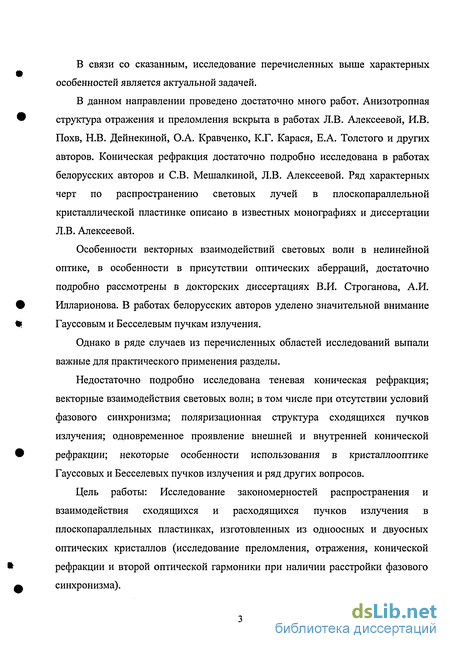 В связи со сказанным, исследование перечисленных выше характерных особенностей является актуальной задачей.

В данном направлении проведено достаточно много работ. Анизотропная структура отражения и преломления вскрыта в работах Л.В. Алексеевой, И.В. Похв, Н.В. Дейнекиной, О.А. Кравченко, К.Г. Карася, Е.А. Толстого и других авторов. Коническая рефракция достаточно подробно исследована в работах белорусских авторов и С.В. Мешалкиной, Л.В. Алексеевой. Ряд характерных черт по распространению световых лучей в плоскопараллельной кристаллической пластинке описано в известных монографиях и диссертации Л.В. Алексеевой.

Особенности векторных взаимодействий световых волн в нелинейной оптике, в особенности в присутствии оптических аберраций, достаточно подробно рассмотрены в докторских диссертациях В.И. Строганова, А.И. Илларионова. В работах белорусских авторов уделено значительной внимание Гауссовым и Бесселевым пучкам излучения.

Однако в ряде случаев из перечисленных областей исследований выпали важные для практического применения разделы.

Недостаточно подробно исследована теневая коническая рефракция; векторные взаимодействия световых волн; в том числе при отсутствии условий фазового синхронизма; поляризационная структура сходящихся пучков излучения; одновременное проявление внешней и внутренней конической рефракции; некоторые особенности использования в кристаллооптике Гауссовых и Бесселевых пучков излучения и ряд других вопросов.

Цель работы: Исследование закономерностей распространения и взаимодействия сходящихся и расходящихся пучков излучения в плоскопараллельных пластинках, изготовленных из одноосных и двуосных оптических кристаллов (исследование преломления, отражения, конической рефракции и второй оптической гармоники при наличии расстройки фазового синхронизма).

3

dsLib.net
библиотека диссертаций